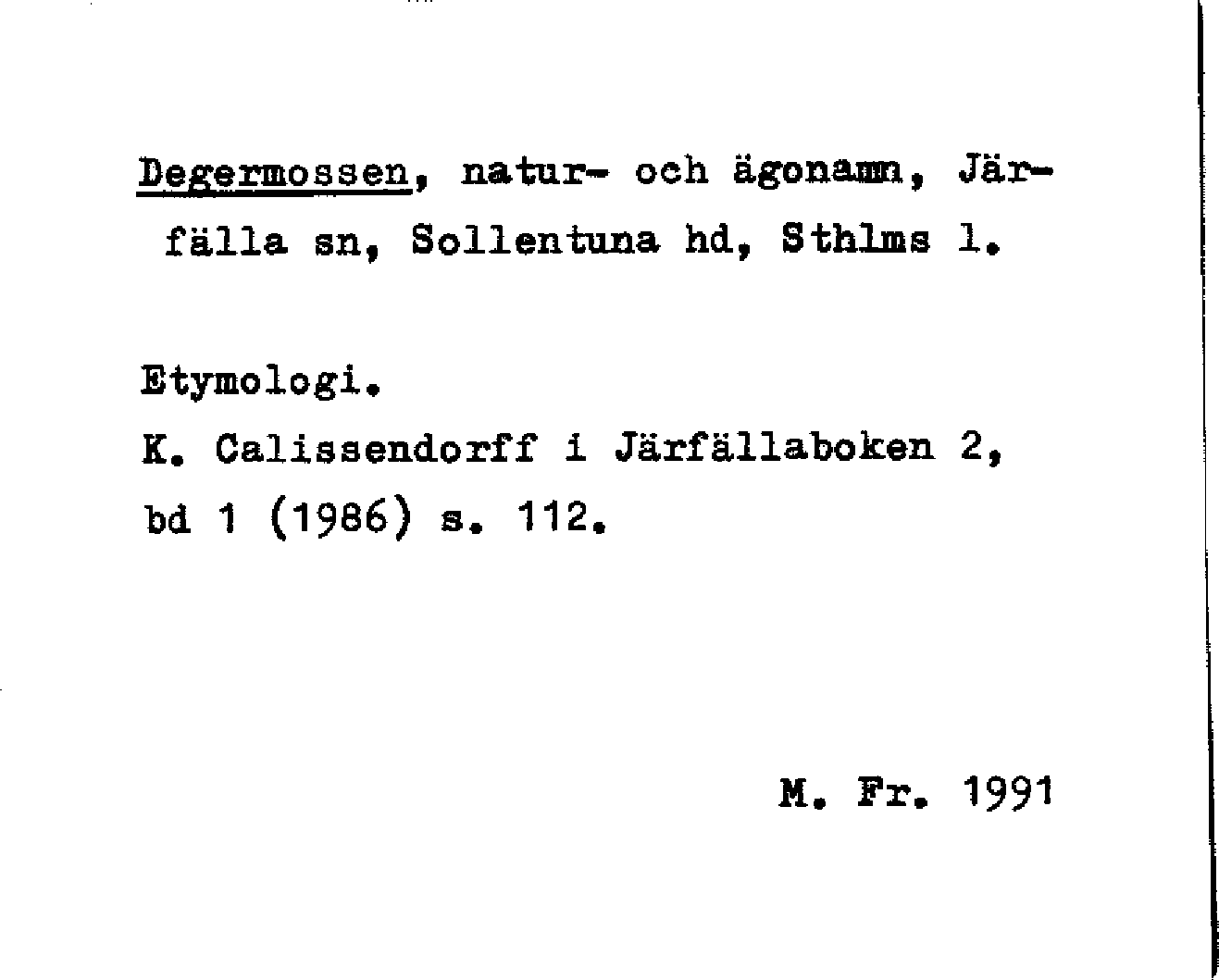 Degermossen, natur- och ägonamn, Järfälla sn, Sollentuna hd, Sthlms l.

Etymologi.
K. Calissendorff i Järfällaboken 2, bd 1 (1986) s. 112.

M. Fr. 1991